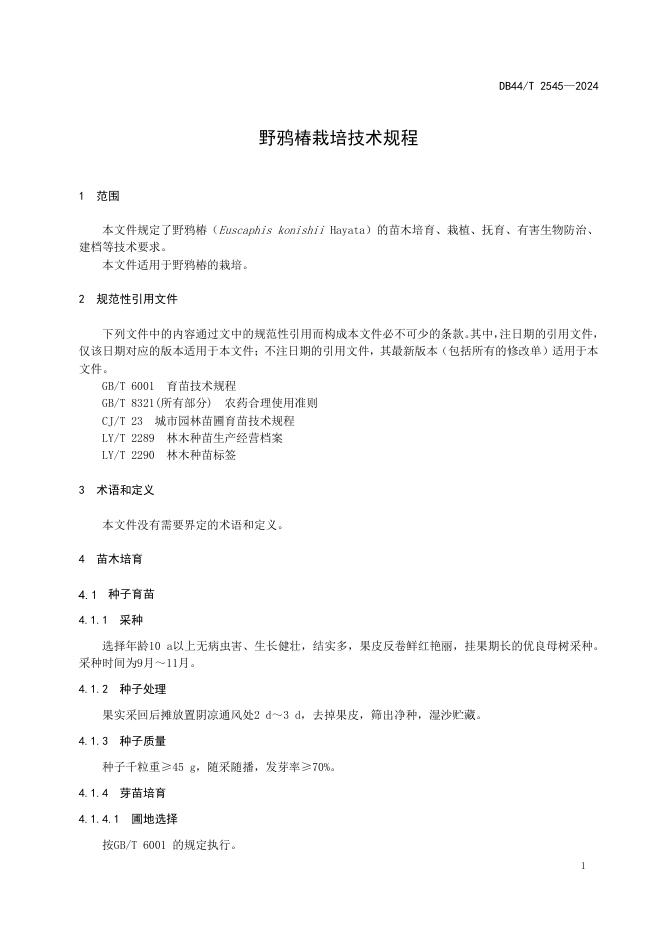 DB44/T 2545—2024

野鸦椿栽培技术规程

1 范围

本文件规定了野鸦椿（Euscaphis konishii Hayata）的苗木培育、栽植、抚育、有害生物防治、建档等技术要求。

本文件适用于野鸦椿的栽培。

2 规范性引用文件

下列文件中的内容通过文中的规范性引用而构成本文件必不可少的条款。其中，注日期的引用文件，仅该日期对应的版本适用于本文件；不注日期的引用文件，其最新版本（包括所有的修改单）适用于本文件。

GB/T 6001 育苗技术规程
GB/T 8321(所有部分) 农药合理使用准则
CJ/T 23 城市园林苗圃育苗技术规程
LY/T 2289 林木种苗生产经营档案
LY/T 2290 林木种苗标签

3 术语和定义

本文件没有需要界定的术语和定义。

4 苗木培育

4.1 种子育苗

4.1.1 采种

选择年龄10 a以上无病虫害、生长健壮，结实多，果皮反卷鲜红艳丽，挂果期长的优良母树采种。采种时间为9月～11月。

4.1.2 种子处理

果实采回后摊放置阴凉通风处2 d～3 d，去掉果皮，筛出净种，湿沙贮藏。

4.1.3 种子质量

种子千粒重≥45 g，随采随播，发芽率≥70%。

4.1.4 芽苗培育

4.1.4.1 圃地选择

按GB/T 6001 的规定执行。

1